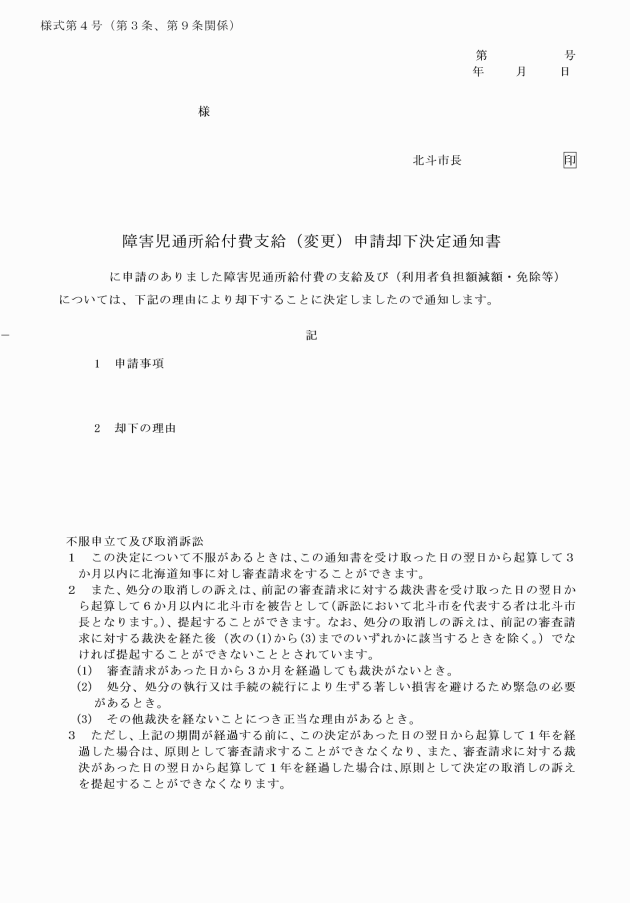 様式第4号（第3条、第9条関係）

第　　号
年　月　日

様

北斗市長　印

障害児通所給付費支給（変更）申請却下決定通知書

に申請のありました障害児通所給付費の支給及び（利用者負担額減額・免除等）については、下記の理由により却下することに決定しましたので通知します。

記

1　申請事項

2　却下の理由

不服申立て及び取消訴訟
1　この決定について不服があるときは、この通知書を受け取った日の翌日から起算して3か月以内に北海道知事に対し審査請求をすることができます。
2　また、処分の取消しの訴えは、前記の審査請求に対する裁決書を受け取った日の翌日から起算して6か月以内に北斗市を被告として（訴訟において北斗市を代表する者は北斗市長となります。）、提起することができます。なお、処分の取消しの訴えは、前記の審査請求に対する裁決を経た後（次の(1)から(3)までのいずれかに該当するときを除く。）でなければ提起することができないこととされています。
(1)　審査請求があった日から3か月を経過しても裁決がないとき。
(2)　処分、処分の執行又は手続の続行により生ずる著しい損害を避けるため緊急の必要があるとき。
(3)　その他裁決を経ないことにつき正当な理由があるとき。
3　ただし、上記の期間が経過する前に、この決定があった日の翌日から起算して1年を経過した場合は、原則として審査請求することができなくなり、また、審査請求に対する裁決があった日の翌日から起算して1年を経過した場合は、原則として決定の取消しの訴えを提起することができなくなります。